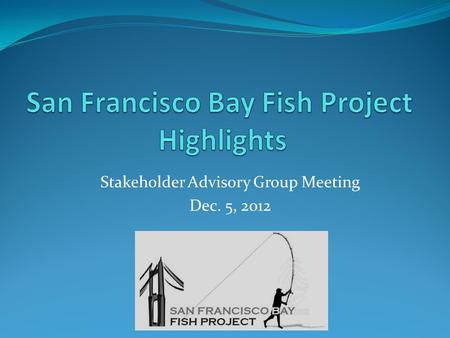 San Francisco Bay Fish Project Highlights

Stakeholder Advisory Group Meeting
Dec. 5, 2012

SAN FRANCISCO BAY
FISH PROJECT